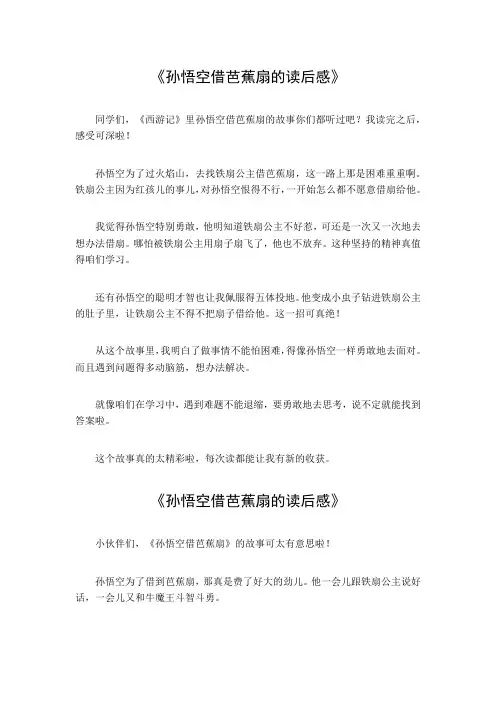 《孙悟空借芭蕉扇的读后感》

同学们，《西游记》里孙悟空借芭蕉扇的故事你们都听过吧？我读完之后，感受可深啦！

孙悟空为了过火焰山，去找铁扇公主借芭蕉扇，这一路上那是困难重重啊。铁扇公主因为红孩儿的事儿，对孙悟空恨得不行，一开始怎么都不愿意借扇给他。

我觉得孙悟空特别勇敢，他明知道铁扇公主不好惹，可还是一次又一次地去想办法借扇。哪怕被铁扇公主用扇子扇飞了，他也不放弃。这种坚持的精神真值得咱们学习。

还有孙悟空的聪明才智也让我佩服得五体投地。他变成小虫子钻进铁扇公主的肚子里，让铁扇公主不得不把扇子借给他。这一招可真绝！

从这个故事里，我明白了做事情不能怕困难，得像孙悟空一样勇敢地去面对。而且遇到问题得多动脑筋，想办法解决。

就像咱们在学习中，遇到难题不能退缩，要勇敢地去思考，说不定就能找到答案啦。

这个故事真的太精彩啦，每次读都能让我有新的收获。

《孙悟空借芭蕉扇的读后感》

小伙伴们，《孙悟空借芭蕉扇》的故事可太有意思啦！

孙悟空为了借到芭蕉扇，那真是费了好大的劲儿。他一会儿跟铁扇公主说好话，一会儿又和牛魔王斗智斗勇。